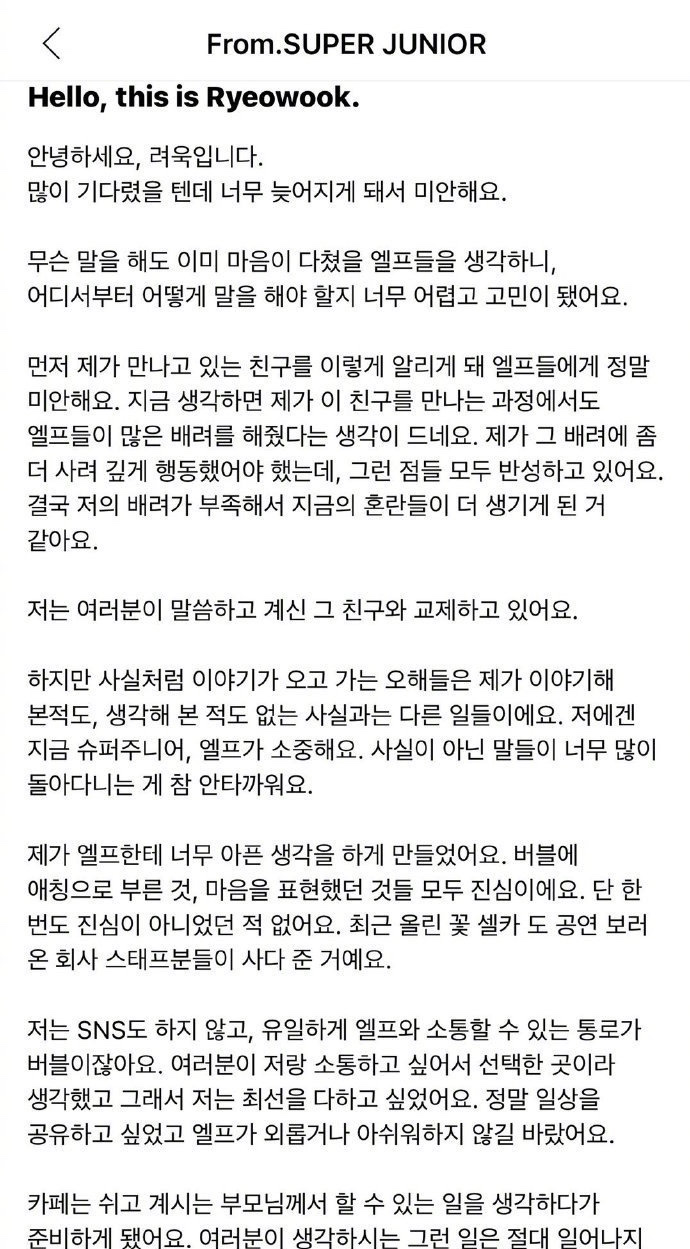 From.SUPER JUNIOR

Hello, this is Ryeowook.

안녕하세요, 려욱입니다.
많이 기다렸을 텐데 너무 늦어지게 돼서 미안해요.

무슨 말을 해도 이미 마음이 다쳤을 엘프들을 생각하니, 어디서부터 어떻게 말을 해야 할지 너무 어렵고 고민이 됐어요.

먼저 제가 만나고 있는 친구를 이렇게 알리게 돼 엘프들에게 정말 미안해요. 지금 생각하면 제가 이 친구를 만나는 과정에서도 엘프들이 많은 배려를 해줬다는 생각이 드네요. 제가 그 배려에 좀 더 사려 깊게 행동했어야 했는데, 그런 점들 모두 반성하고 있어요. 결국 저의 배려가 부족해서 지금의 혼란들이 더 생기게 된 거 같아요.

저는 여러분이 말씀하고 계신 그 친구와 교제하고 있어요.

하지만 사실처럼 이야기가 오고 가는 오해들은 제가 이야기해 본적도, 생각해 본 적도 없는 사실과는 다른 일들이에요. 저에겐 지금 슈퍼주니어, 엘프가 소중해요. 사실이 아닌 말들이 너무 많이 돌아다니는 게 참 안타까워요.

제가 엘프한테 너무 아픈 생각을 하게 만들었어요. 버블에 애칭으로 부른 것, 마음을 표현했던 것들 모두 진심이에요. 단 한 번도 진심이 아니었던 적 없어요. 최근 올린 꽃 셀카 도 공연 보러 온 회사 스태프분들이 사다 준 거예요.

저는 SNS도 하지 않고, 유일하게 엘프와 소통할 수 있는 통로가 버블이잖아요. 여러분이 저랑 소통하고 싶어서 선택한 곳이라 생각했고 그래서 저는 최선을 다하고 싶었어요. 정말 일상을 공유하고 싶었고 엘프가 외롭거나 아쉬워하지 않길 바랐어요.

카페는 쉬고 계시는 부모님께서 할 수 있는 일을 생각하다가 준비하게 됐어요. 여러분이 생각하시는 그런 일은 절대 일어나지